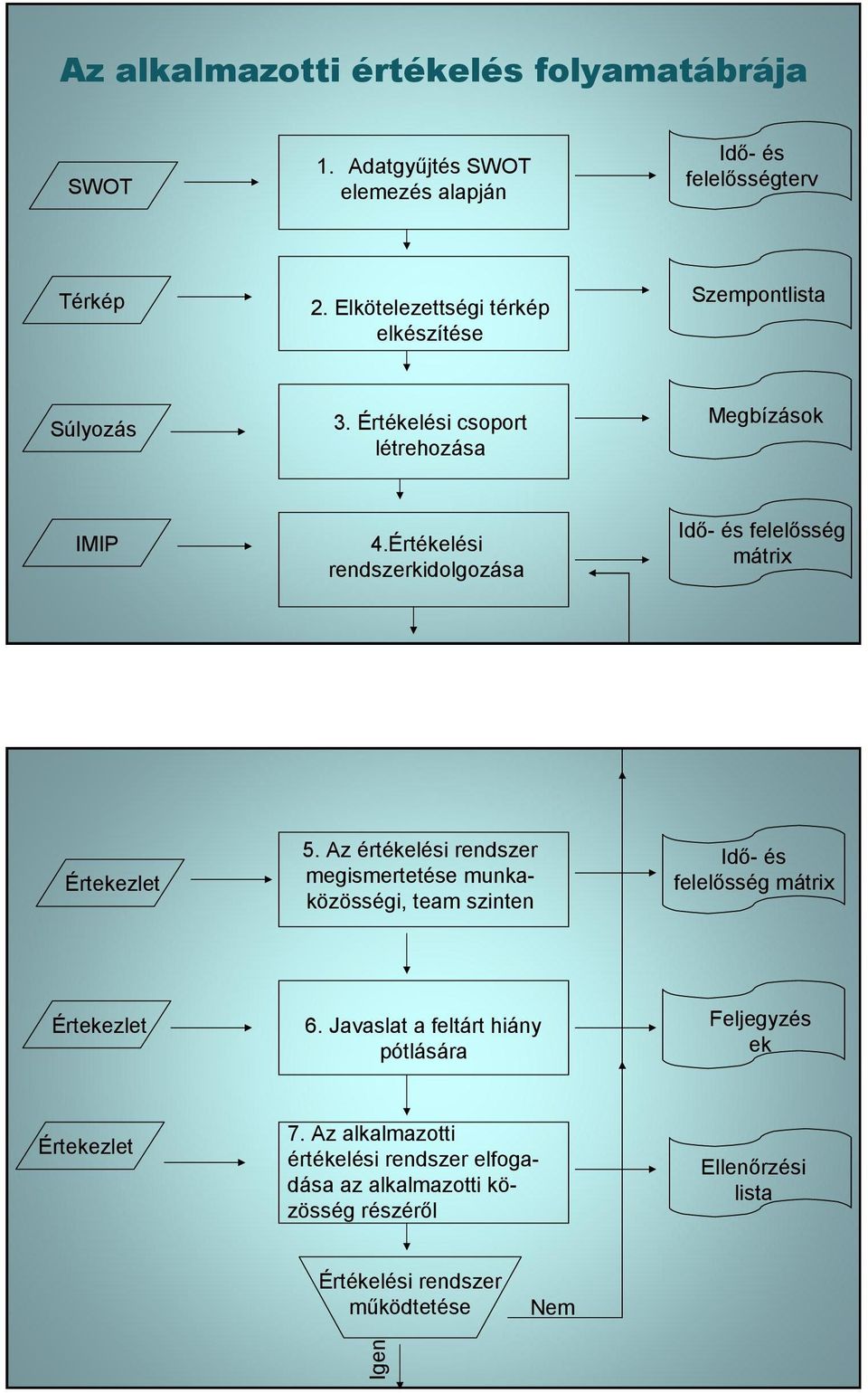 Az alkalmazotti értékelés folyamatábrája

SWOT

1. Adatgyűjtés SWOT elemezés alapján

Idő- és felelősségterv

Térkép

2. Elkötelezettségi térkép elkészítése

Szempontlista

Súlyozás

3. Értékelési csoport létrehozása

Megbízások

IMIP

4.Értékelési rendszerkidolgozása

Idő- és felelősség mátrix

Értekezlet

5. Az értékelési rendszer megismertetése munkaközösségi, team szinten

Idő- és felelősség mátrix

Értekezlet

6. Javaslat a feltárt hiány pótlására

Feljegyzés ek

Értekezlet

7. Az alkalmazotti értékelési rendszer elfogadása az alkalmazotti közösség részéről

Ellenőrzési lista

Értékelési rendszer működtetése

Nem

Igen